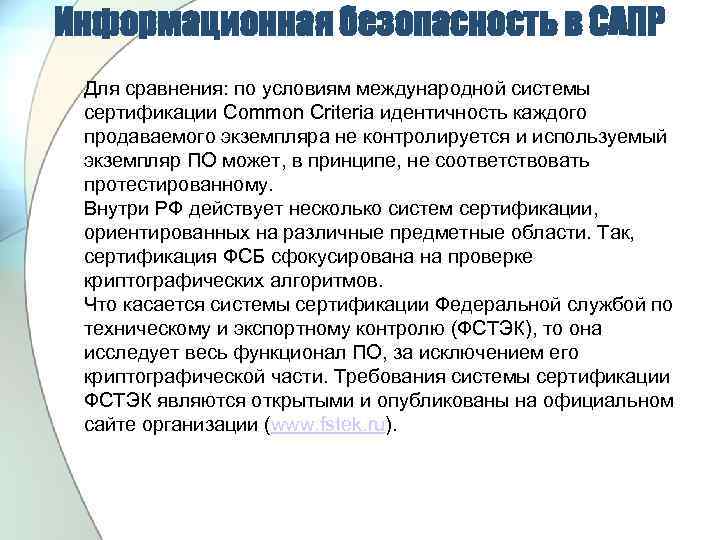 Информационная безопасность в САПР

Для сравнения: по условиям международной системы сертификации Common Criteria идентичность каждого продаваемого экземпляра не контролируется и используемый экземпляр ПО может, в принципе, не соответствовать протестированному.
Внутри РФ действует несколько систем сертификации, ориентированных на различные предметные области. Так, сертификация ФСБ сфокусирована на проверке криптографических алгоритмов.
Что касается системы сертификации Федеральной службой по техническому и экспортному контролю (ФСТЭК), то она исследует весь функционал ПО, за исключением его криптографической части. Требования системы сертификации ФСТЭК являются открытыми и опубликованы на официальном сайте организации (www.fstek.ru).